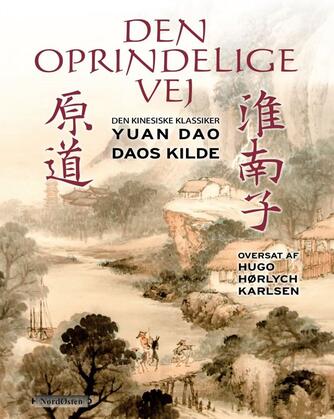 DEN OPRINDELIGE VEJ

原道

DEN KINESISKE KLASSIKER
YUAN DAO
DAOS KILDE

淮南子

OVERSAT AF
HUGO
HØRLYCH
KARLSEN

NordØsten